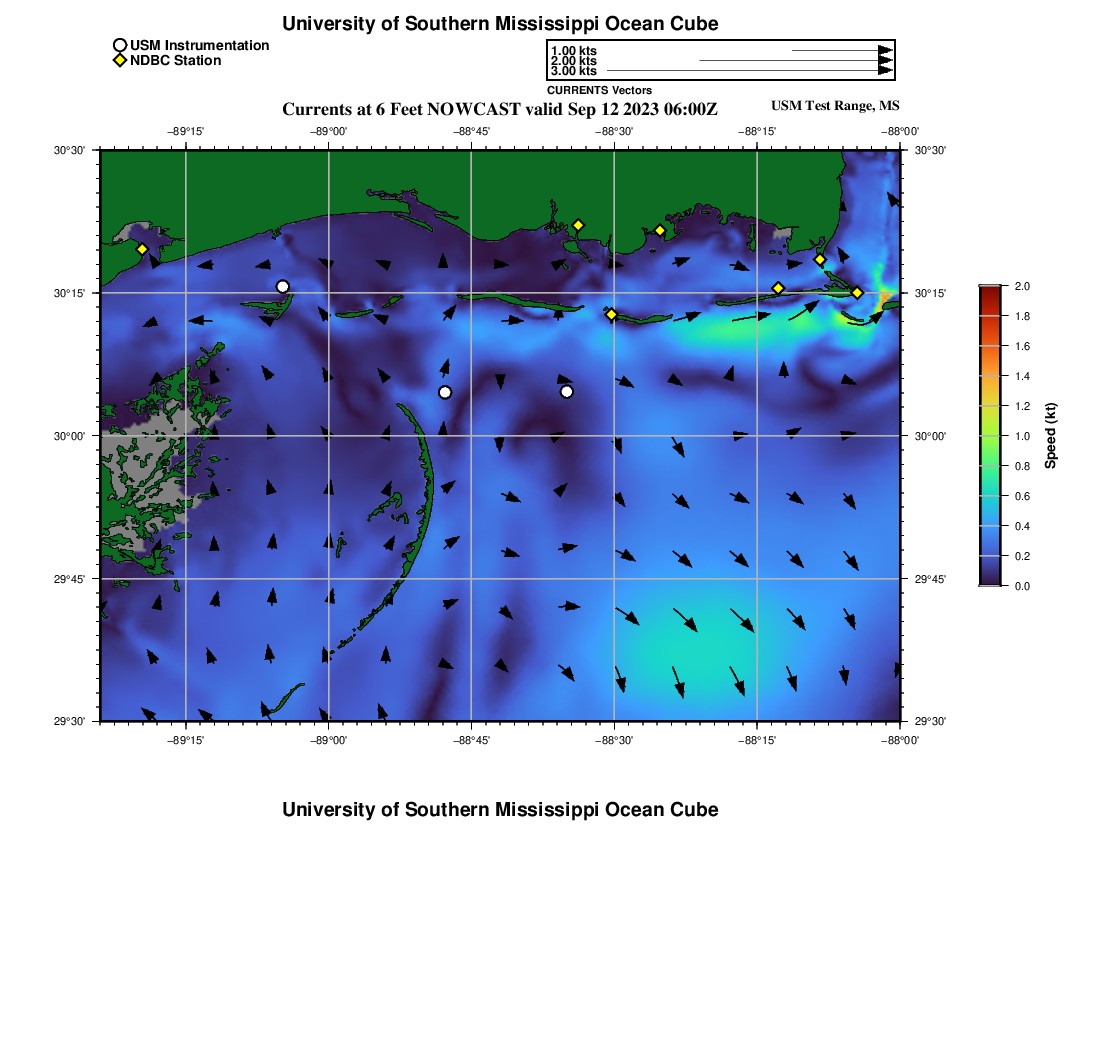 University of Southern Mississippi Ocean Cube

USM Instrumentation
NDBC Station

1.00 kts
2.00 kts
3.00 kts
CURRENTS Vectors

Currents at 6 Feet NOWCAST valid Sep 12 2023 06:00Z

USM Test Range, MS

−89°15' −89°00' −88°45' −88°30' −88°15' −88°00'

30°30' 30°15' 30°00' 29°45' 29°30'

30°30' 30°15' 30°00' 29°45' 29°30'

−89°15' −89°00' −88°45' −88°30' −88°15' −88°00'

2.0 1.8 1.6 1.4 1.2 1.0 0.8 0.6 0.4 0.2 0.0

Speed (kt)

University of Southern Mississippi Ocean Cube